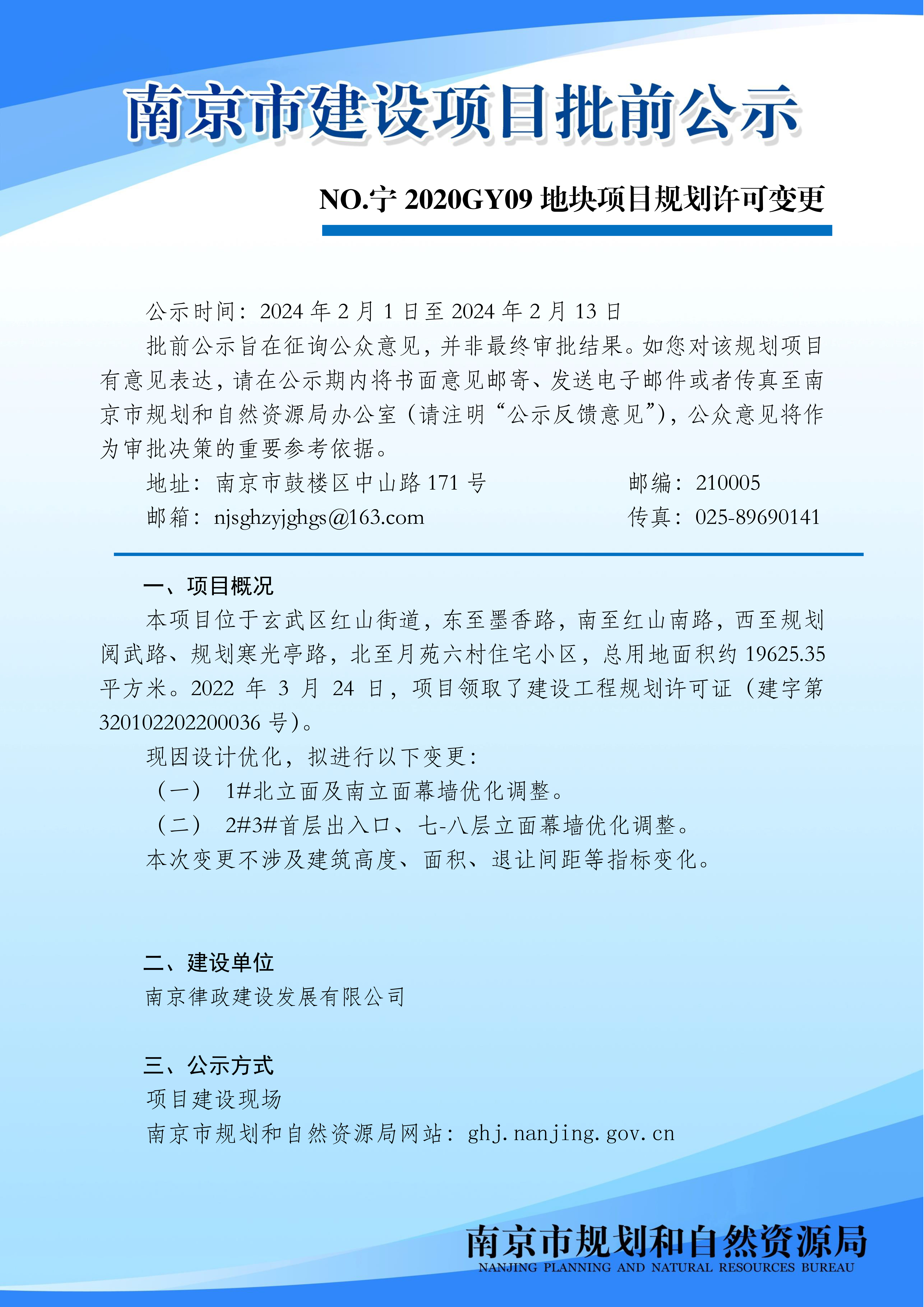 南京市建设项目批前公示

NO.宁 2020GY09 地块项目规划许可变更

公示时间：2024 年 2 月 1 日至 2024 年 2 月 13 日

批前公示旨在征询公众意见，并非最终审批结果。如您对该规划项目有意见表达，请在公示期内将书面意见邮寄、发送电子邮件或者传真至南京市规划和自然资源局办公室（请注明“公示反馈意见”），公众意见将作为审批决策的重要参考依据。

地址：南京市鼓楼区中山路 171 号　　邮编：210005

邮箱：njsghzyjghgs@163.com　　传真：025-89690141

一、项目概况

本项目位于玄武区红山街道，东至墨香路，南至红山南路，西至规划阅武路、规划寒光亭路，北至月苑六村住宅小区，总用地面积约 19625.35 平方米。2022 年 3 月 24 日，项目领取了建设工程规划许可证（建字第 320102202200036 号）。

现因设计优化，拟进行以下变更：

（一） 1#北立面及南立面幕墙优化调整。

（二） 2#3#首层出入口、七-八层立面幕墙优化调整。

本次变更不涉及建筑高度、面积、退让间距等指标变化。

二、建设单位

南京律政建设发展有限公司

三、公示方式

项目建设现场

南京市规划和自然资源局网站：ghj.nanjing.gov.cn

南京市规划和自然资源局
NANJING PLANNING AND NATURAL RESOURCES BUREAU